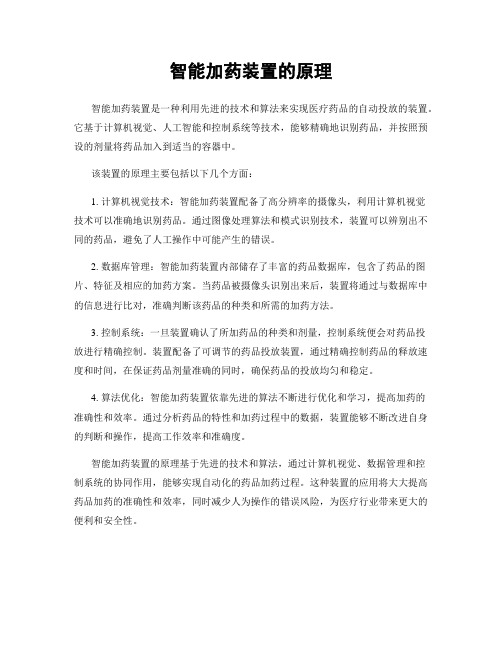 智能加药装置的原理

智能加药装置是一种利用先进的技术和算法来实现医疗药品的自动投放的装置。它基于计算机视觉、人工智能和控制系统等技术，能够精确地识别药品，并按照预设的剂量将药品加入到适当的容器中。

该装置的原理主要包括以下几个方面：

1. 计算机视觉技术：智能加药装置配备了高分辨率的摄像头，利用计算机视觉技术可以准确地识别药品。通过图像处理算法和模式识别技术，装置可以辨别出不同的药品，避免了人工操作中可能产生的错误。

2. 数据库管理：智能加药装置内部储存了丰富的药品数据库，包含了药品的图片、特征及相应的加药方案。当药品被摄像头识别出来后，装置将通过与数据库中的信息进行比对，准确判断该药品的种类和所需的加药方法。

3. 控制系统：一旦装置确认了所加药品的种类和剂量，控制系统便会对药品投放进行精确控制。装置配备了可调节的药品投放装置，通过精确控制药品的释放速度和时间，在保证药品剂量准确的同时，确保药品的投放均匀和稳定。

4. 算法优化：智能加药装置依靠先进的算法不断进行优化和学习，提高加药的准确性和效率。通过分析药品的特性和加药过程中的数据，装置能够不断改进自身的判断和操作，提高工作效率和准确度。

智能加药装置的原理基于先进的技术和算法，通过计算机视觉、数据管理和控制系统的协同作用，能够实现自动化的药品加药过程。这种装置的应用将大大提高药品加药的准确性和效率，同时减少人为操作的错误风险，为医疗行业带来更大的便利和安全性。